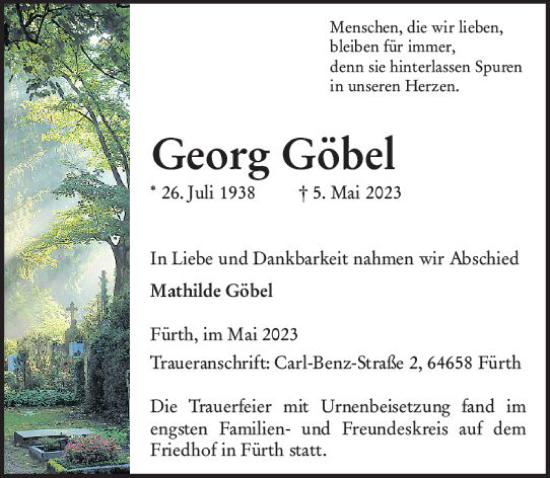 Menschen, die wir lieben,
bleiben für immer,
denn sie hinterlassen Spuren
in unseren Herzen.

Georg Göbel

* 26. Juli 1938 † 5. Mai 2023

In Liebe und Dankbarkeit nahmen wir Abschied

Mathilde Göbel

Fürth, im Mai 2023

Traueranschrift: Carl-Benz-Straße 2, 64658 Fürth

Die Trauerfeier mit Urnenbeisetzung fand im engsten Familien- und Freundeskreis auf dem Friedhof in Fürth statt.